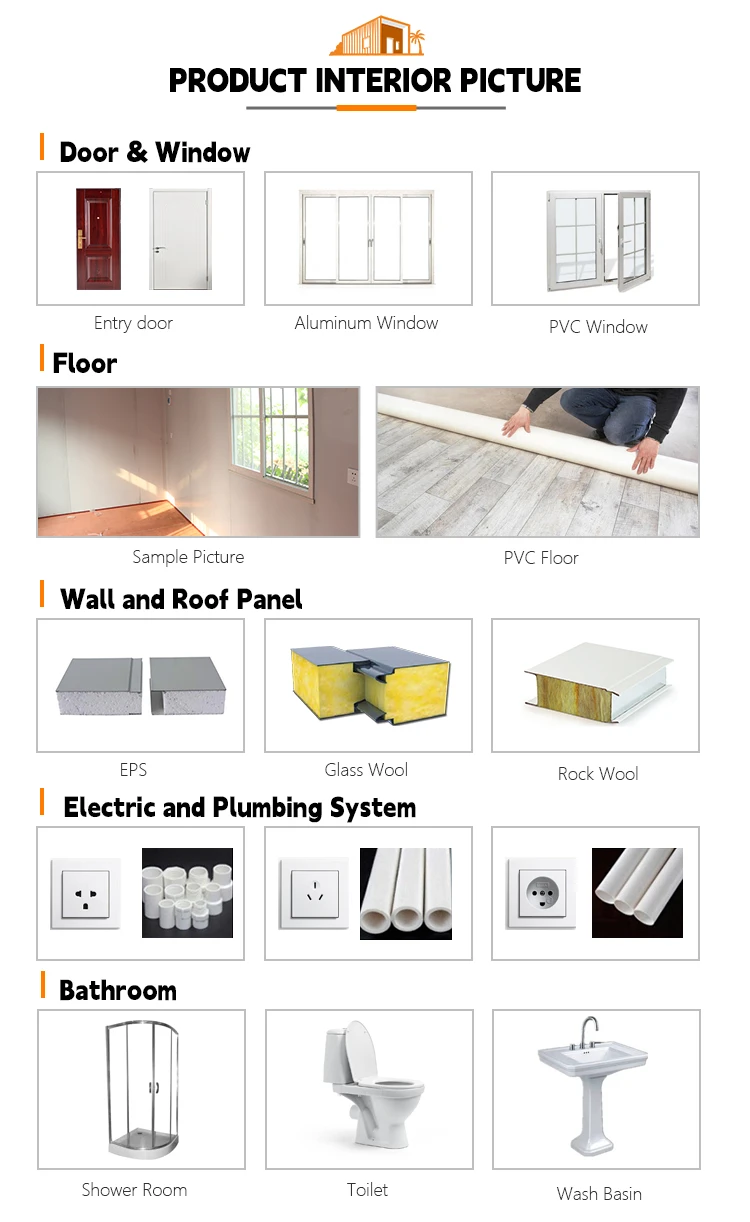 PRODUCT INTERIOR PICTURE

Door & Window

Entry door

Aluminum Window

PVC Window

Floor

Sample Picture

PVC Floor

Wall and Roof Panel

EPS

Glass Wool

Rock Wool

Electric and Plumbing System

Bathroom

Shower Room

Toilet

Wash Basin